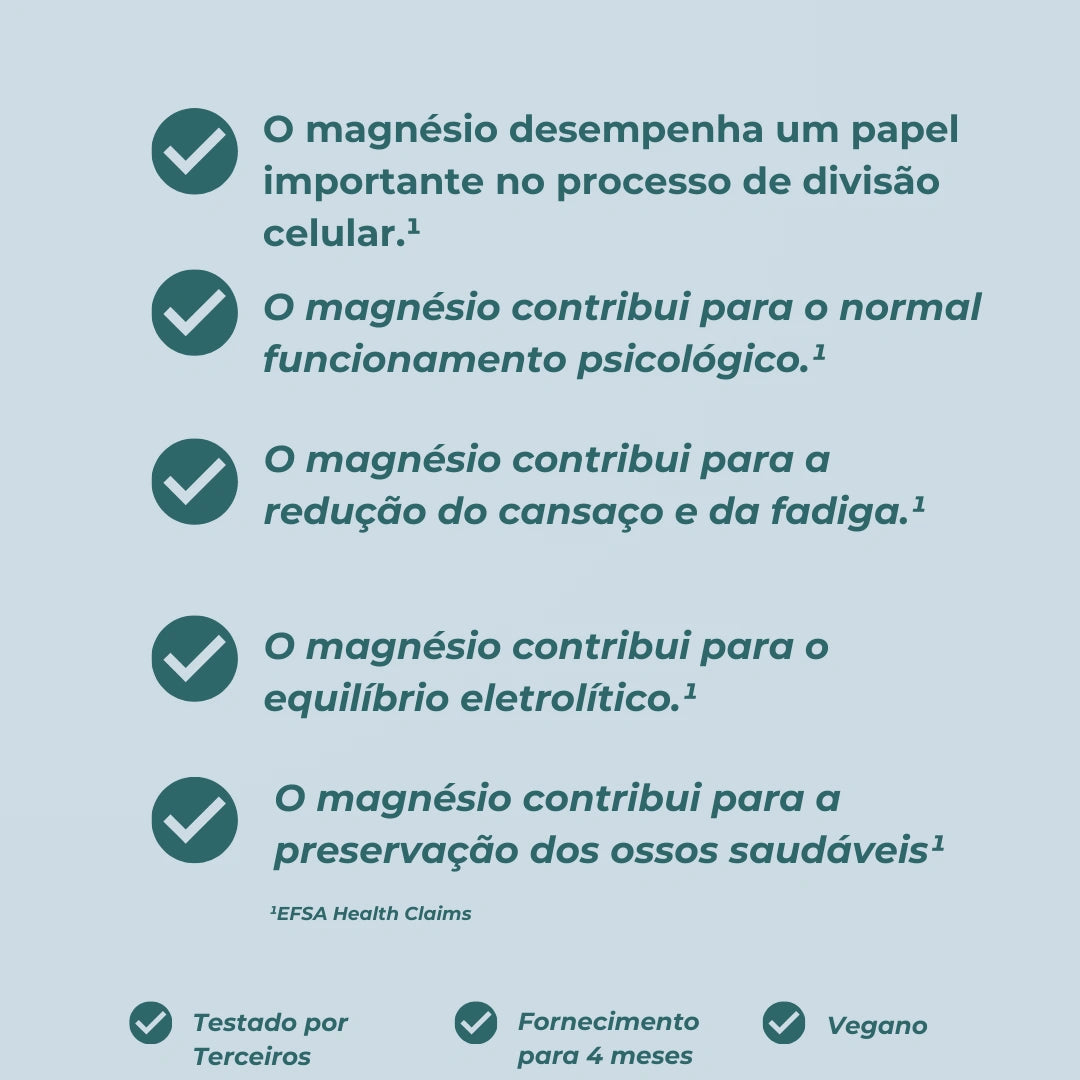 O magnésio desempenha um papel importante no processo de divisão celular.¹

O magnésio contribui para o normal funcionamento psicológico.¹

O magnésio contribui para a redução do cansaço e da fadiga.¹

O magnésio contribui para o equilíbrio eletrolítico.¹

O magnésio contribui para a preservação dos ossos saudáveis¹

¹EFSA Health Claims

Testado por Terceiros

Fornecimento para 4 meses

Vegano